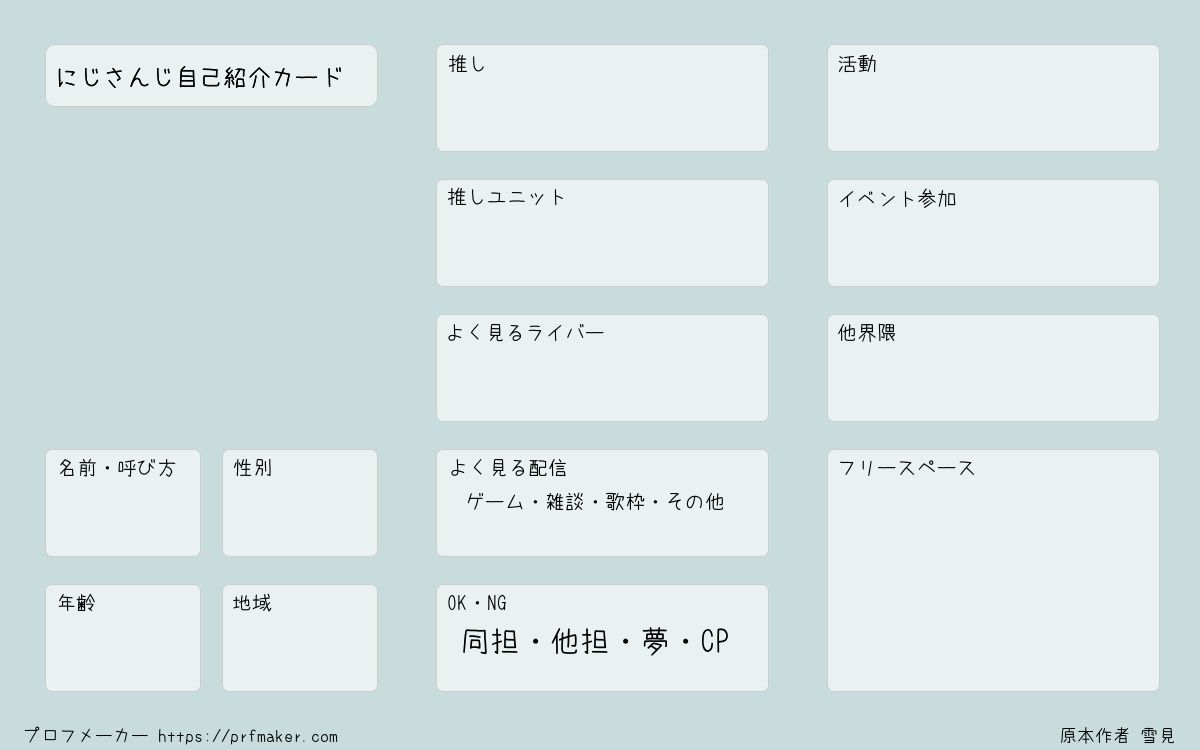 にじさんじ自己紹介カード

名前・呼び方

性別

年齢

地域

推し

推しユニット

よく見るライバー

よく見る配信
ゲーム・雑談・歌枠・その他

OK・NG
同担・他担・夢・CP

活動

イベント参加

他界隈

フリースペース

プロフメーカー https://prfmaker.com

原本作者 雪見